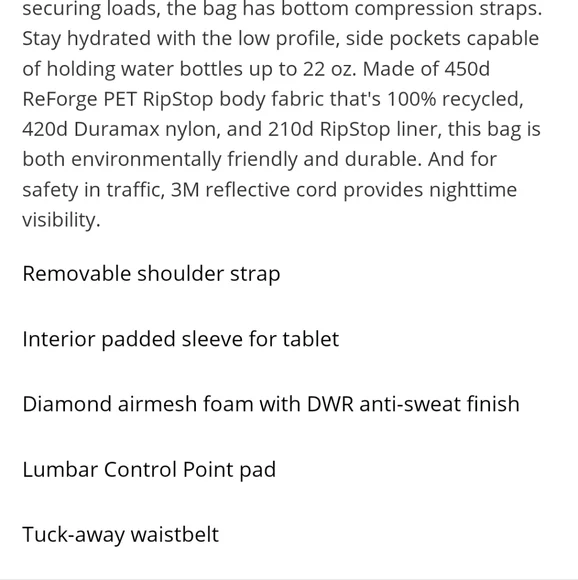 securing loads, the bag has bottom compression straps. Stay hydrated with the low profile, side pockets capable of holding water bottles up to 22 oz. Made of 450d ReForge PET RipStop body fabric that's 100% recycled, 420d Duramax nylon, and 210d RipStop liner, this bag is both environmentally friendly and durable. And for safety in traffic, 3M reflective cord provides nighttime visibility.

Removable shoulder strap

Interior padded sleeve for tablet

Diamond airmesh foam with DWR anti-sweat finish

Lumbar Control Point pad

Tuck-away waistbelt